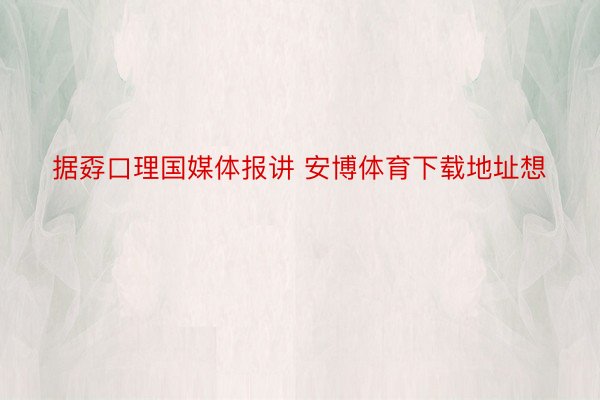 据孬口理国媒体报讲 安博体育下载地址想